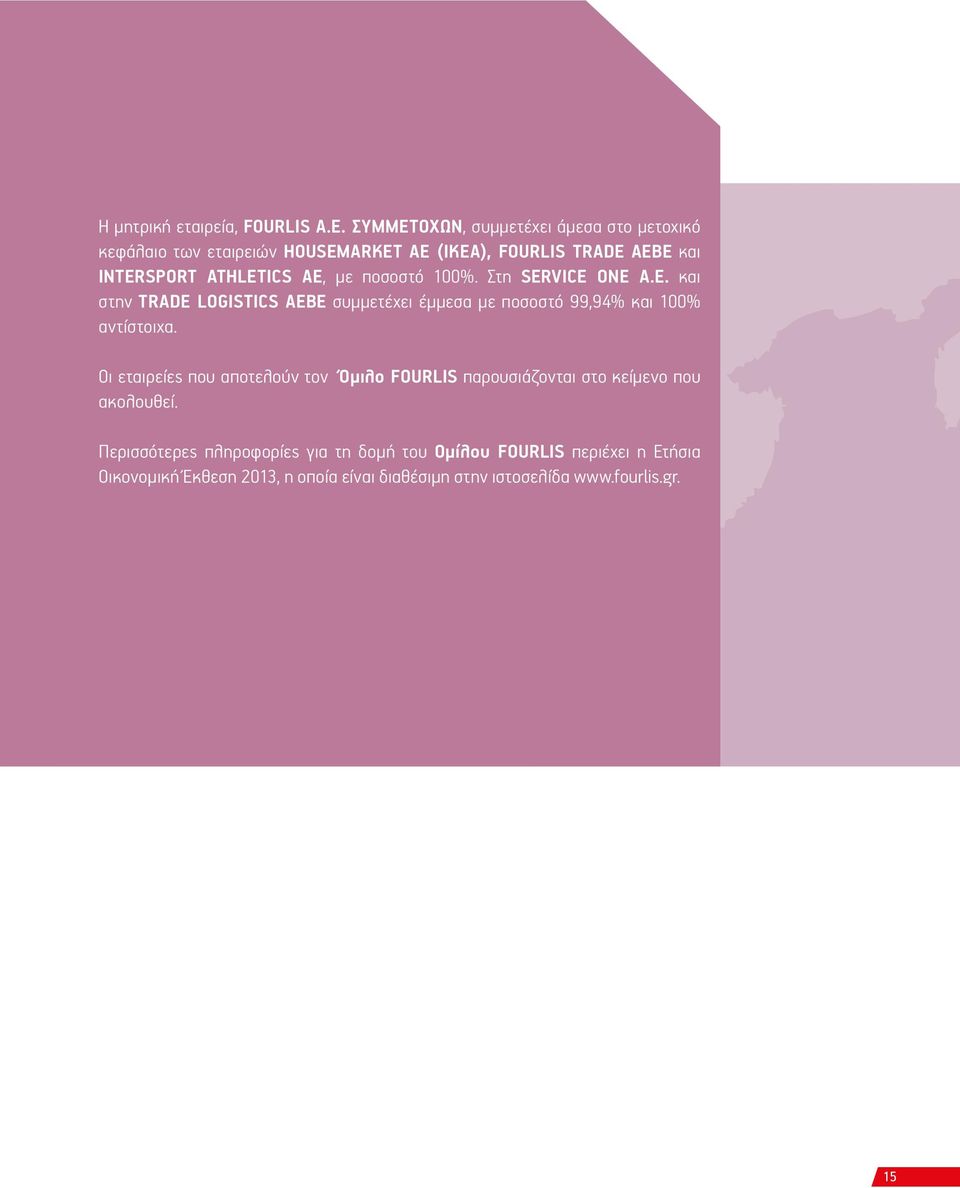 Η μητρική εταιρεία, FOURLIS Α.Ε. ΣΥΜΜΕΤΟΧΩΝ, συμμετέχει άμεσα στο μετοχικό κεφάλαιο των εταιρειών HOUSEMARKET AE (IKEA), FOURLIS TRADE AEBE και INTERSPORT ATHLETICS AE, με ποσοστό 100%. Στη SERVICE ONE A.E. και στην TRADE LOGISTICS AEBE συμμετέχει έμμεσα με ποσοστό 99,94% και 100% αντίστοιχα.

Οι εταιρείες που αποτελούν τον Όμιλο FOURLIS παρουσιάζονται στο κείμενο που ακολουθεί.

Περισσότερες πληροφορίες για τη δομή του Ομίλου FOURLIS περιέχει η Ετήσια Οικονομική Έκθεση 2013, η οποία είναι διαθέσιμη στην ιστοσελίδα www.fourlis.gr.

15